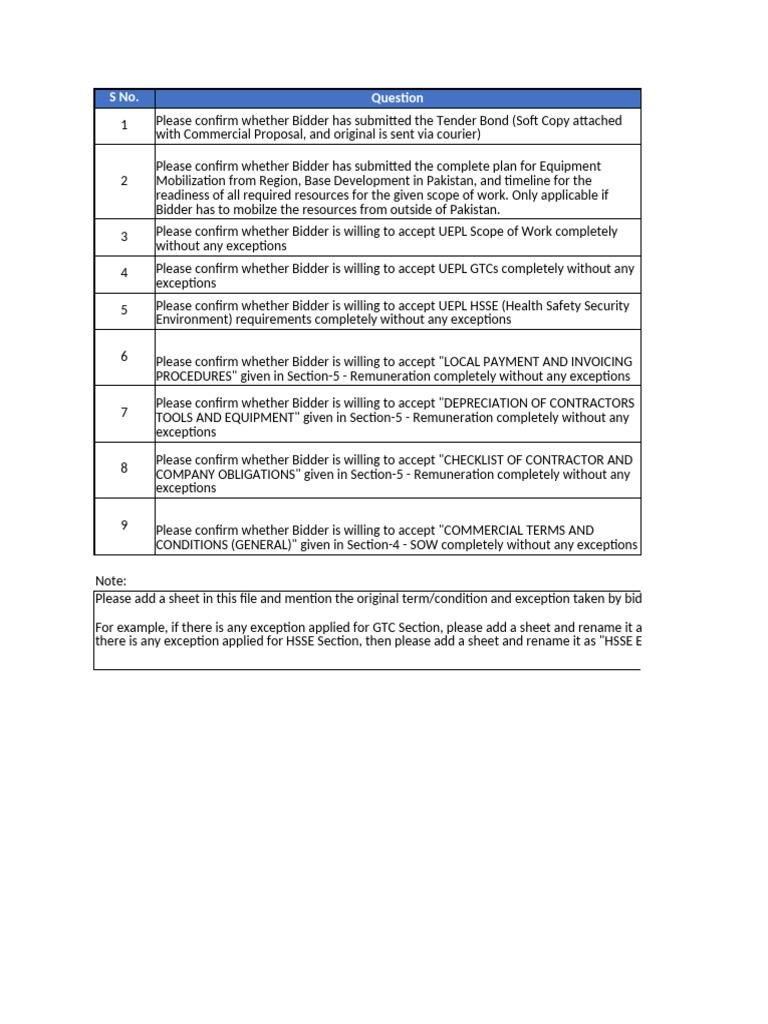 | S No. | Question |
|---|---|
| 1 | Please confirm whether Bidder has submitted the Tender Bond (Soft Copy attached with Commercial Proposal, and original is sent via courier) |
| 2 | Please confirm whether Bidder has submitted the complete plan for Equipment Mobilization from Region, Base Development in Pakistan, and timeline for the readiness of all required resources for the given scope of work. Only applicable if Bidder has to mobilze the resources from outside of Pakistan. |
| 3 | Please confirm whether Bidder is willing to accept UEPL Scope of Work completely without any exceptions |
| 4 | Please confirm whether Bidder is willing to accept UEPL GTCs completely without any exceptions |
| 5 | Please confirm whether Bidder is willing to accept UEPL HSSE (Health Safety Security Environment) requirements completely without any exceptions |
| 6 | Please confirm whether Bidder is willing to accept "LOCAL PAYMENT AND INVOICING PROCEDURES" given in Section-5 - Remuneration completely without any exceptions |
| 7 | Please confirm whether Bidder is willing to accept "DEPRECIATION OF CONTRACTORS TOOLS AND EQUIPMENT" given in Section-5 - Remuneration completely without any exceptions |
| 8 | Please confirm whether Bidder is willing to accept "CHECKLIST OF CONTRACTOR AND COMPANY OBLIGATIONS" given in Section-5 - Remuneration completely without any exceptions |
| 9 | Please confirm whether Bidder is willing to accept "COMMERCIAL TERMS AND CONDITIONS (GENERAL)" given in Section-4 - SOW completely without any exceptions |

Note:
Please add a sheet in this file and mention the original term/condition and exception taken by bid

For example, if there is any exception applied for GTC Section, please add a sheet and rename it a there is any exception applied for HSSE Section, then please add a sheet and rename it as "HSSE E